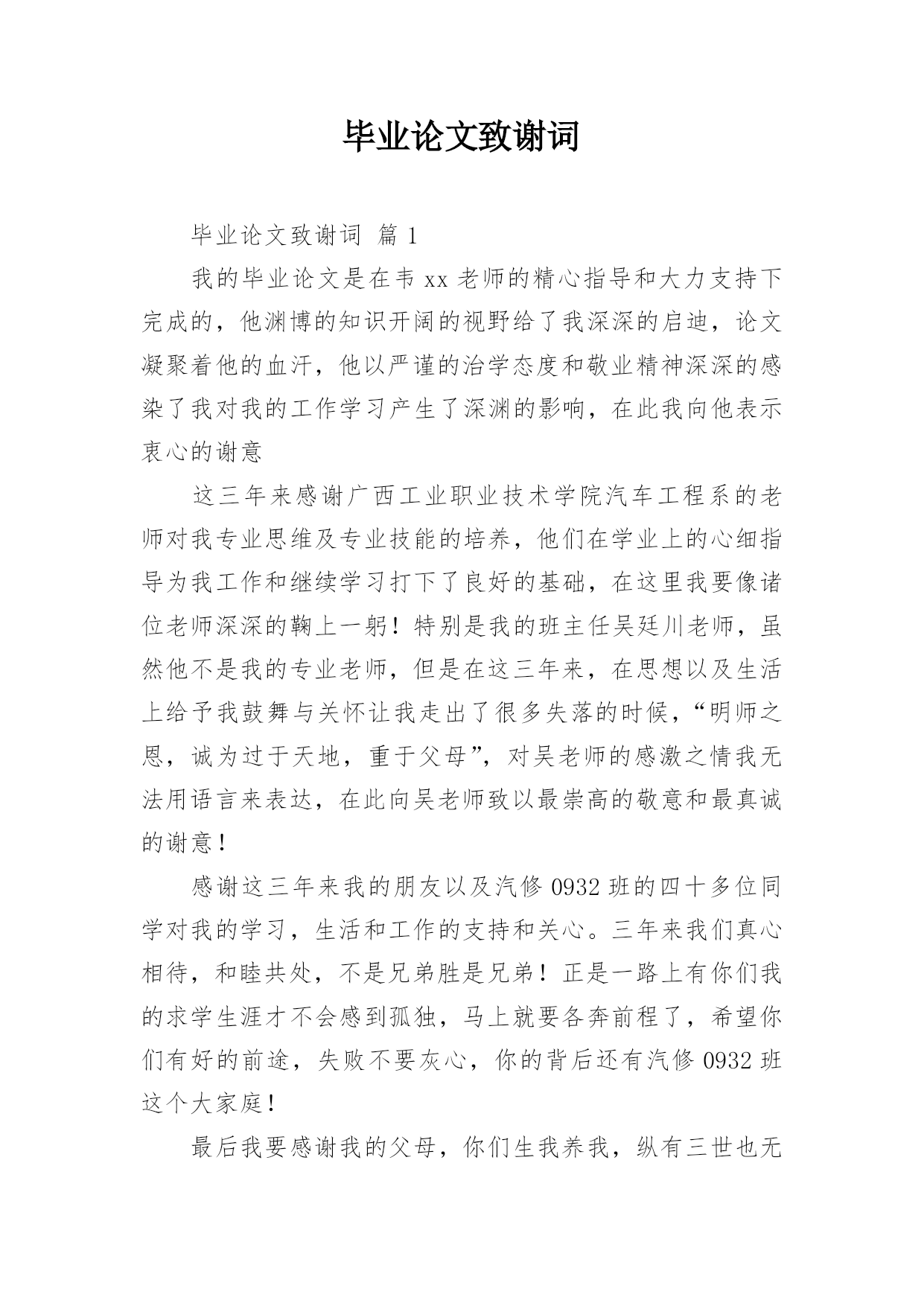 毕业论文致谢词

毕业论文致谢词 篇 1

我的毕业论文是在韦 xx 老师的精心指导和大力支持下完成的，他渊博的知识开阔的视野给了我深深的启迪，论文凝聚着他的血汗，他以严谨的治学态度和敬业精神深深的感染了我对我的工作学习产生了深渊的影响，在此我向他表示衷心的谢意

这三年来感谢广西工业职业技术学院汽车工程系的老师对我专业思维及专业技能的培养，他们在学业上的心细指导为我工作和继续学习打下了良好的基础，在这里我要像诸位老师深深的鞠上一躬！特别是我的班主任吴廷川老师，虽然他不是我的专业老师，但是在这三年来，在思想以及生活上给予我鼓舞与关怀让我走出了很多失落的时候，“明师之恩，诚为过于天地，重于父母”，对吴老师的感激之情我无法用语言来表达，在此向吴老师致以最崇高的敬意和最真诚的谢意！

感谢这三年来我的朋友以及汽修 0932 班的四十多位同学对我的学习，生活和工作的支持和关心。三年来我们真心相待，和睦共处，不是兄弟胜是兄弟！正是一路上有你们我的求学生涯才不会感到孤独，马上就要各奔前程了，希望你们有好的前途，失败不要灰心，你的背后还有汽修 0932 班这个大家庭！

最后我要感谢我的父母，你们生我养我，纵有三世也无